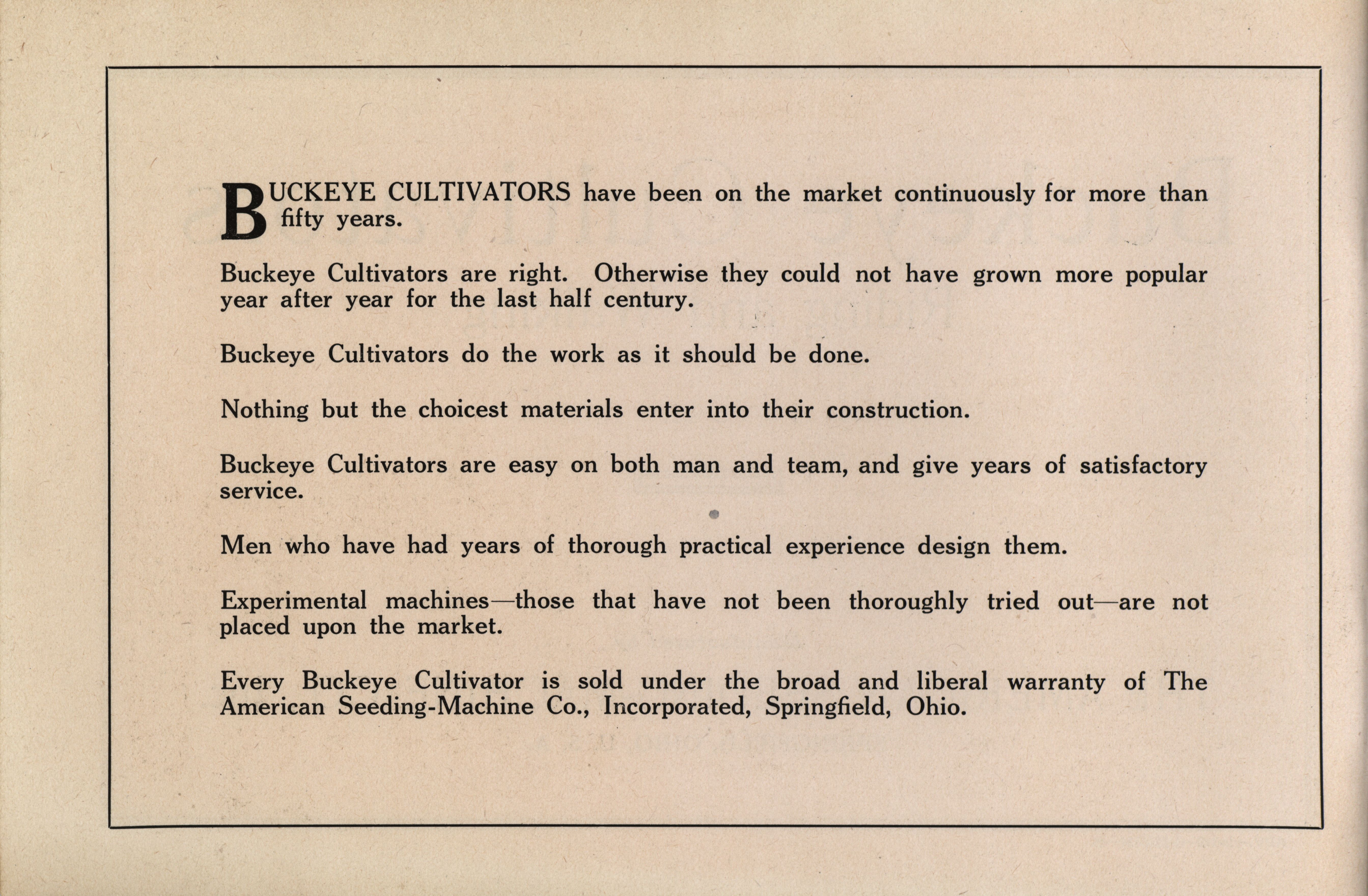 BUCKEYE CULTIVATORS have been on the market continuously for more than fifty years.

Buckeye Cultivators are right. Otherwise they could not have grown more popular year after year for the last half century.

Buckeye Cultivators do the work as it should be done.

Nothing but the choicest materials enter into their construction.

Buckeye Cultivators are easy on both man and team, and give years of satisfactory service.

Men who have had years of thorough practical experience design them.

Experimental machines—those that have not been thoroughly tried out—are not placed upon the market.

Every Buckeye Cultivator is sold under the broad and liberal warranty of The American Seeding-Machine Co., Incorporated, Springfield, Ohio.